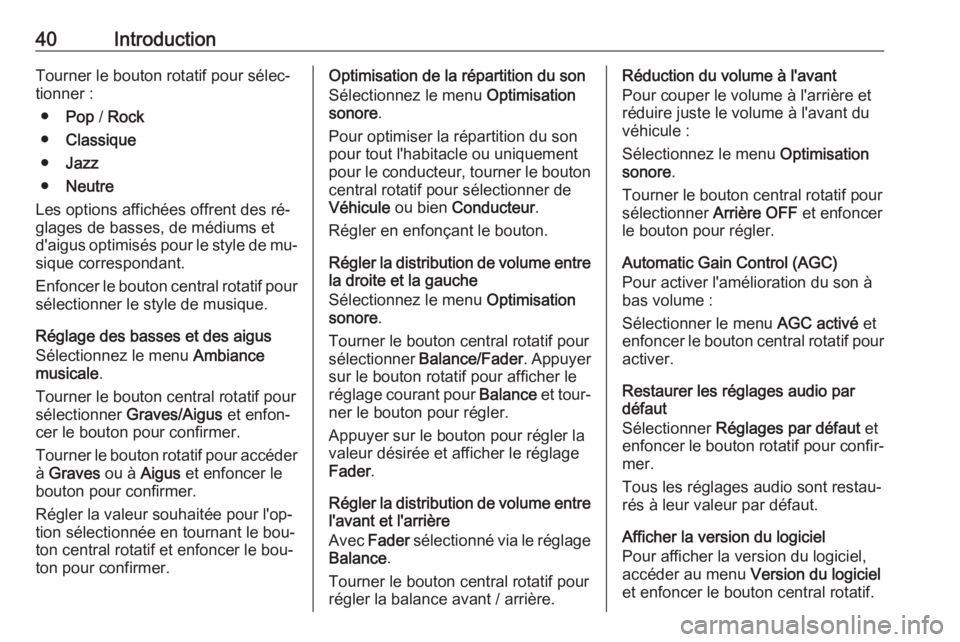 40 Introduction

Tourner le bouton rotatif pour sélectionner :

● Pop / Rock
● Classique
● Jazz
● Neutre

Les options affichées offrent des réglages de basses, de médiums et d'aigus optimisés pour le style de musique correspondant.

Enfoncer le bouton central rotatif pour sélectionner le style de musique.

Réglage des basses et des aigus
Sélectionnez le menu Ambiance musicale.

Tourner le bouton central rotatif pour sélectionner Graves/Aigus et enfoncer le bouton pour confirmer.

Tourner le bouton rotatif pour accéder à Graves ou à Aigus et enfoncer le bouton pour confirmer.

Régler la valeur souhaitée pour l'option sélectionnée en tournant le bouton central rotatif et enfoncer le bouton pour confirmer.

Optimisation de la répartition du son
Sélectionnez le menu Optimisation sonore.

Pour optimiser la répartition du son pour tout l'habitacle ou uniquement pour le conducteur, tourner le bouton central rotatif pour sélectionner de Véhicule ou bien Conducteur.

Régler en enfonçant le bouton.

Régler la distribution de volume entre la droite et la gauche
Sélectionnez le menu Optimisation sonore.

Tourner le bouton central rotatif pour sélectionner Balance/Fader. Appuyer sur le bouton rotatif pour afficher le réglage courant pour Balance et tourner le bouton pour régler.

Appuyer sur le bouton pour régler la valeur désirée et afficher le réglage Fader.

Régler la distribution de volume entre l'avant et l'arrière
Avec Fader sélectionné via le réglage Balance.

Tourner le bouton central rotatif pour régler la balance avant / arrière.

Réduction du volume à l'avant
Pour couper le volume à l'arrière et réduire juste le volume à l'avant du véhicule :

Sélectionnez le menu Optimisation sonore.

Tourner le bouton central rotatif pour sélectionner Arrière OFF et enfoncer le bouton pour régler.

Automatic Gain Control (AGC)
Pour activer l'amélioration du son à bas volume :

Sélectionner le menu AGC activé et enfoncer le bouton central rotatif pour activer.

Restaurer les réglages audio par défaut
Sélectionner Réglages par défaut et enfoncer le bouton rotatif pour confirmer.

Tous les réglages audio sont restaurés à leur valeur par défaut.

Afficher la version du logiciel
Pour afficher la version du logiciel, accéder au menu Version du logiciel et enfoncer le bouton central rotatif.

carmanualsonline.info